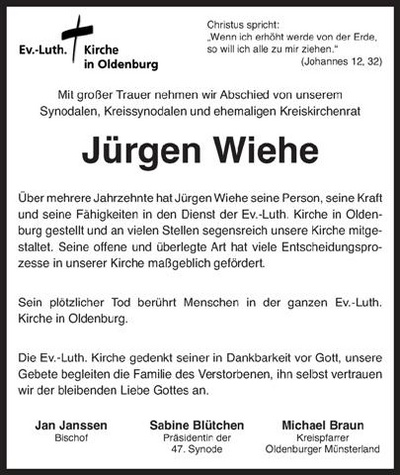 Ev.-Luth. Kirche
in Oldenburg

Christus spricht:
„Wenn ich erhöht werde von der Erde,
so will ich alle zu mir ziehen."
(Johannes 12, 32)

Mit großer Trauer nehmen wir Abschied von unserem
Synodalen, Kreissynodalen und ehemaligen Kreiskirchenrat

Jürgen Wiehe

Über mehrere Jahrzehnte hat Jürgen Wiehe seine Person, seine Kraft und seine Fähigkeiten in den Dienst der Ev.-Luth. Kirche in Oldenburg gestellt und an vielen Stellen segensreich unsere Kirche mitgestaltet. Seine offene und überlegte Art hat viele Entscheidungsprozesse in unserer Kirche maßgeblich gefördert.

Sein plötzlicher Tod berührt Menschen in der ganzen Ev.-Luth. Kirche in Oldenburg.

Die Ev.-Luth. Kirche gedenkt seiner in Dankbarkeit vor Gott, unsere Gebete begleiten die Familie des Verstorbenen, ihn selbst vertrauen wir der bleibenden Liebe Gottes an.

Jan Janssen
Bischof

Sabine Blütchen
Präsidentin der
47. Synode

Michael Braun
Kreispfarrer
Oldenburger Münsterland